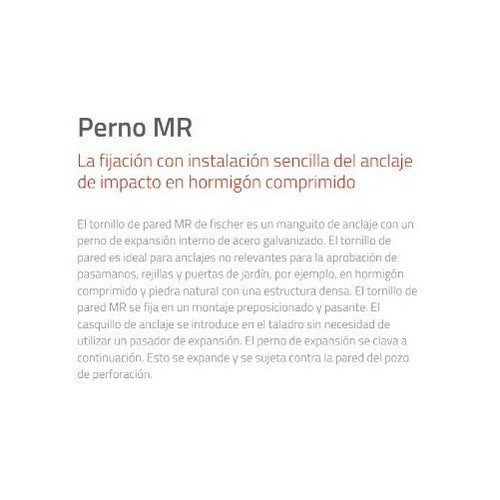 Perno MR

La fijación con instalación sencilla del anclaje de impacto en hormigón comprimido

El tornillo de pared MR de fischer es un manguito de anclaje con un perno de expansión interno de acero galvanizado. El tornillo de pared es ideal para anclajes no relevantes para la aprobación de pasamanos, rejillas y puertas de jardín, por ejemplo, en hormigón comprimido y piedra natural con una estructura densa. El tornillo de pared MR se fija en un montaje preposicionado y pasante. El casquillo de anclaje se introduce en el taladro sin necesidad de utilizar un pasador de expansión. El perno de expansión se clava a continuación. Esto se expande y se sujeta contra la pared del pozo de perforación.